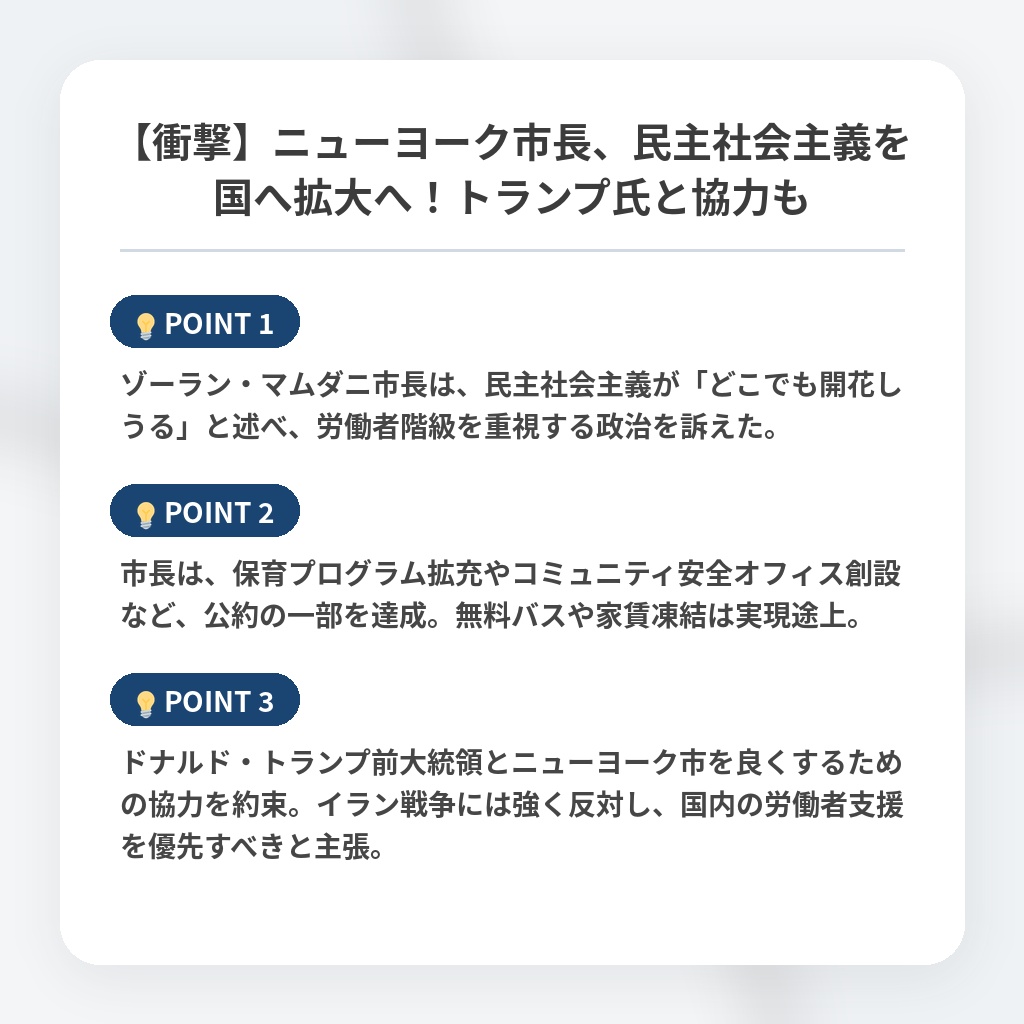 【衝撃】ニューヨーク市長、民主社会主義を国へ拡大へ！トランプ氏と協力も

POINT 1

ゾーラン・マムダニ市長は、民主社会主義が「どこでも開花しうる」と述べ、労働者階級を重視する政治を訴えた。

POINT 2

市長は、保育プログラム拡充やコミュニティ安全オフィス創設など、公約の一部を達成。無料バスや家賃凍結は実現途上。

POINT 3

ドナルド・トランプ前大統領とニューヨーク市を良くするための協力を約束。イラン戦争には強く反対し、国内の労働者支援を優先すべきと主張。